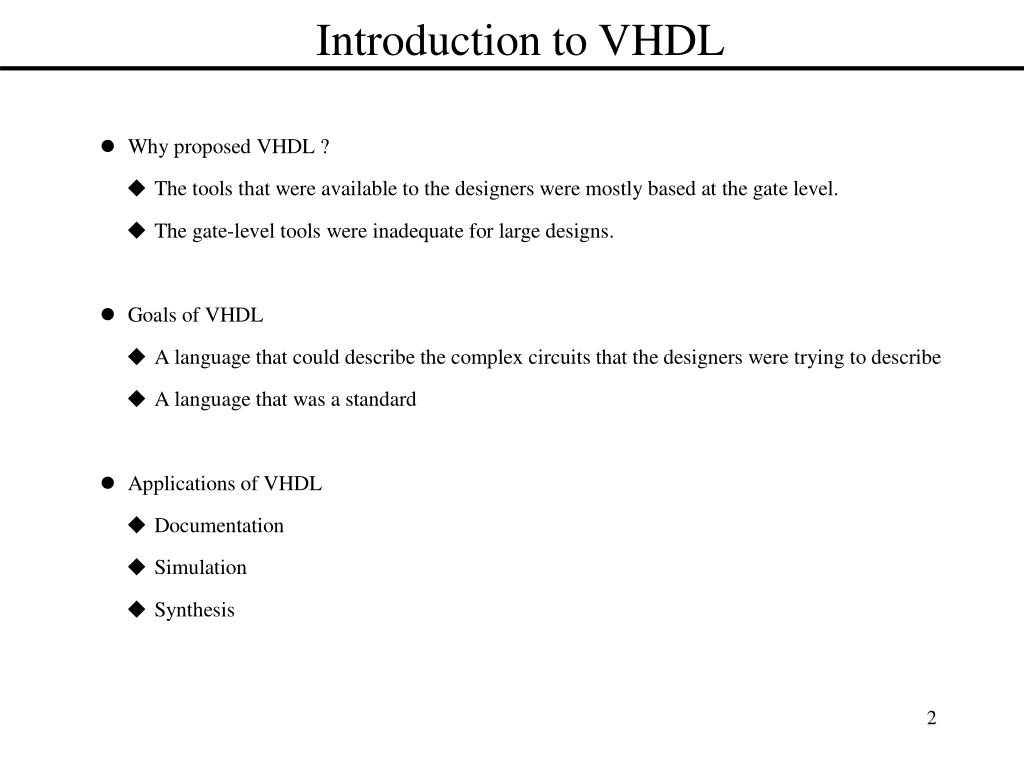 Introduction to VHDL

● Why proposed VHDL ?

◆ The tools that were available to the designers were mostly based at the gate level.

◆ The gate-level tools were inadequate for large designs.

● Goals of VHDL

◆ A language that could describe the complex circuits that the designers were trying to describe

◆ A language that was a standard

● Applications of VHDL

◆ Documentation

◆ Simulation

◆ Synthesis

2